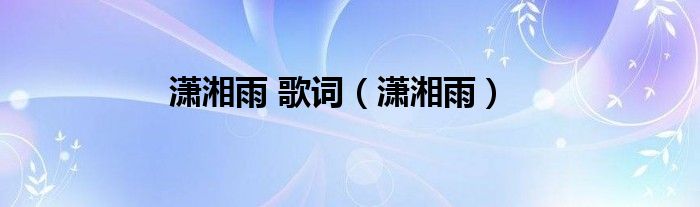 潇湘雨 歌词（潇湘雨）